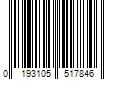 0 193105 517846